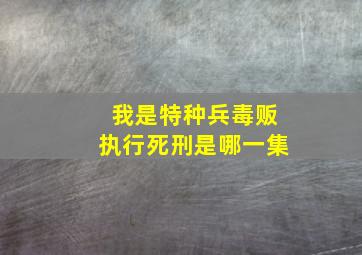 我是特种兵毒贩
执行死刑是哪一集